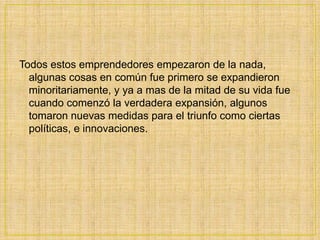 Todos estos emprendedores empezaron de la nada, algunas cosas en común fue primero se expandieron minoritariamente, y ya a mas de la mitad de su vida fue cuando comenzó la verdadera expansión, algunos tomaron nuevas medidas para el triunfo como ciertas políticas, e innovaciones.